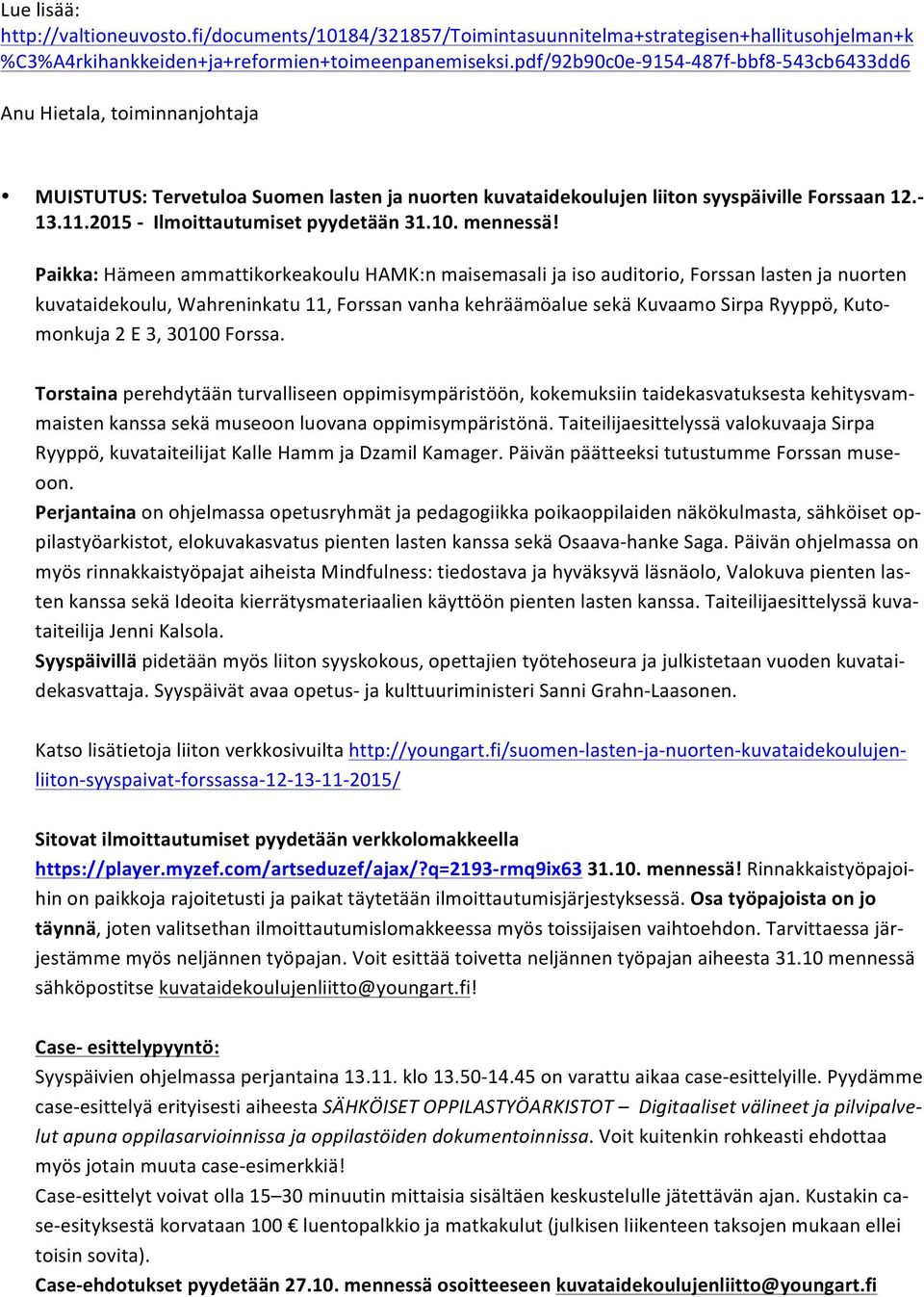 Lue lisää:
http://valtioneuvosto.fi/documents/10184/321857/Toimintasuunnitelma+strategisen+hallitusohjelman+k%C3%A4rkihankkeiden+ja+reformien+toimeenpanemiseksi.pdf/92b90c0e-9154-487f-bbf8-543cb6433dd6

Anu Hietala, toiminnanjohtaja

• MUISTUTUS: Tervetuloa Suomen lasten ja nuorten kuvataidekoulujen liiton syyspäiville Forssaan 12.-13.11.2015 - Ilmoittautumiset pyydetään 31.10. mennessä!

Paikka: Hämeen ammattikorkeakoulu HAMK:n maisemasali ja iso auditorio, Forssan lasten ja nuorten kuvataidekoulu, Wahreninkatu 11, Forssan vanha kehräämöalue sekä Kuvaamo Sirpa Ryyppö, Kutomonkuja 2 E 3, 30100 Forssa.

Torstaina perehdytään turvalliseen oppimisympäristöön, kokemuksiin taidekasvatuksesta kehitysvammaisten kanssa sekä museoon luovana oppimisympäristönä. Taiteilijaesittelyssä valokuvaaja Sirpa Ryyppö, kuvataiteilijat Kalle Hamm ja Dzamil Kamager. Päivän päätteeksi tutustumme Forssan museoon.
Perjantaina on ohjelmassa opetusryhmät ja pedagogiikka poikaoppilaiden näkökulmasta, sähköiset oppilastyöarkistot, elokuvakasvatus pienten lasten kanssa sekä Osaava-hanke Saga. Päivän ohjelmassa on myös rinnakkaistyöpajat aiheista Mindfulness: tiedostava ja hyväksyvä läsnäolo, Valokuva pienten lasten kanssa sekä Ideoita kierrätysmateriaalien käyttöön pienten lasten kanssa. Taiteilijaesittelyssä kuvataiteilija Jenni Kalsola.
Syyspäivillä pidetään myös liiton syyskokous, opettajien työtehoseura ja julkistetaan vuoden kuvataidekasvattaja. Syyspäivät avaa opetus- ja kulttuuriministeri Sanni Grahn-Laasonen.

Katso lisätietoja liiton verkkosivuilta http://youngart.fi/suomen-lasten-ja-nuorten-kuvataidekoulujen-liiton-syyspaivat-forssassa-12-13-11-2015/

Sitovat ilmoittautumiset pyydetään verkkolomakkeella https://player.myzef.com/artseduzef/ajax/?q=2193-rmq9ix63 31.10. mennessä! Rinnakkaistyöpajoihin on paikkoja rajoitetusti ja paikat täytetään ilmoittautumisjärjestyksessä. Osa työpajoista on jo täynnä, joten valitsethan ilmoittautumislomakkeessa myös toissijaisen vaihtoehdon. Tarvittaessa järjestämme myös neljännen työpajan. Voit esittää toivetta neljännen työpajan aiheesta 31.10 mennessä sähköpostitse kuvataidekoulujenliitto@youngart.fi!

Case- esittelypyyntö:
Syyspäivien ohjelmassa perjantaina 13.11. klo 13.50-14.45 on varattu aikaa case-esittelyille. Pyydämme case-esittelyä erityisesti aiheesta SÄHKÖISET OPPILASTYÖARKISTOT – Digitaaliset välineet ja pilvipalvelut apuna oppilasarvioinnissa ja oppilastöiden dokumentoinnissa. Voit kuitenkin rohkeasti ehdottaa myös jotain muuta case-esimerkkiä!
Case-esittelyt voivat olla 15–30 minuutin mittaisia sisältäen keskustelulle jätettävän ajan. Kustakin case-esityksestä korvataan 100 € luentopalkkio ja matkakulut (julkisen liikenteen taksojen mukaan ellei toisin sovita).
Case-ehdotukset pyydetään 27.10. mennessä osoitteeseen kuvataidekoulujenliitto@youngart.fi